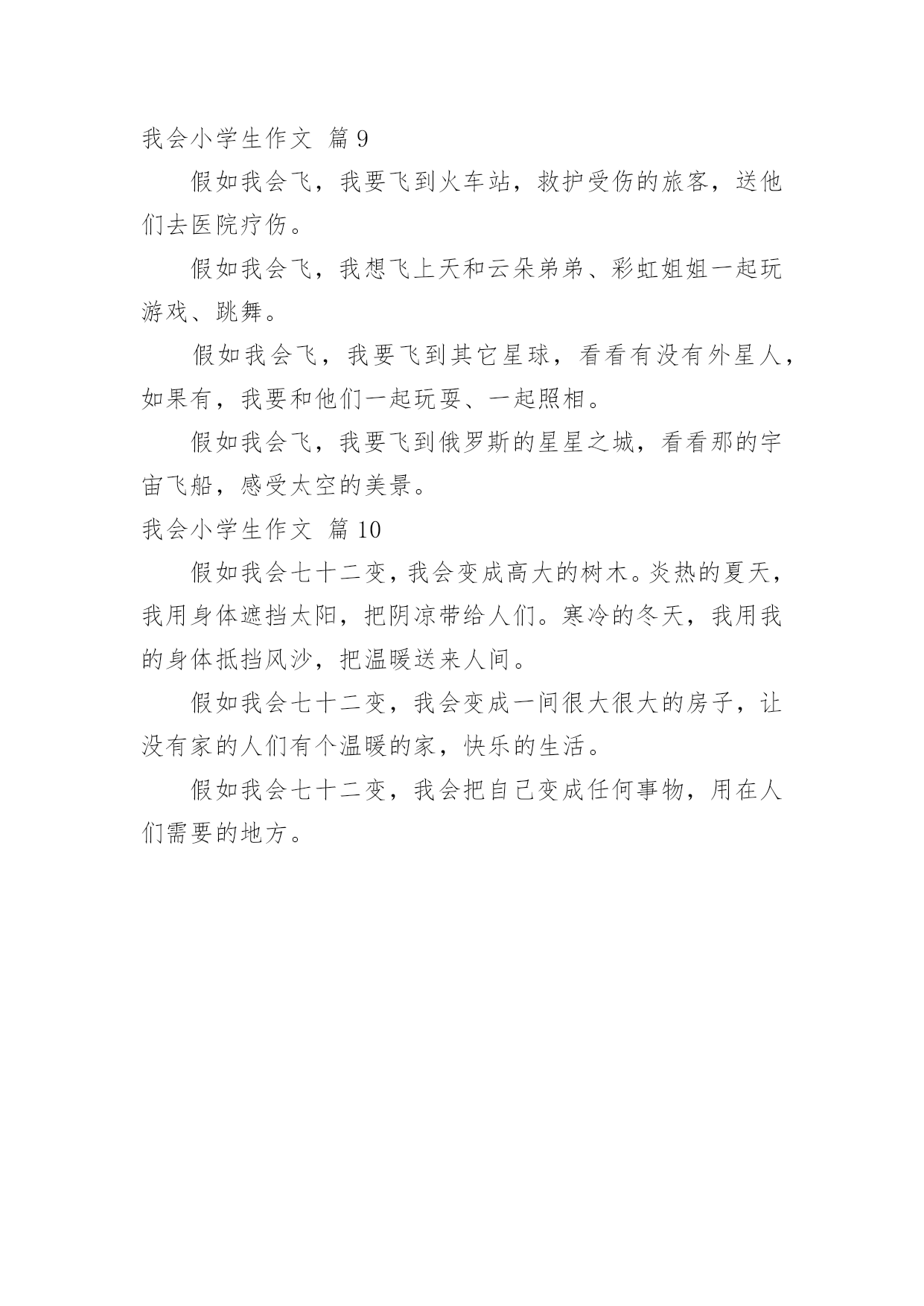 我会小学生作文 篇9

假如我会飞，我要飞到火车站，救护受伤的旅客，送他们去医院疗伤。

假如我会飞，我想飞上天和云朵弟弟、彩虹姐姐一起玩游戏、跳舞。

假如我会飞，我要飞到其它星球，看看有没有外星人，如果有，我要和他们一起玩耍、一起照相。

假如我会飞，我要飞到俄罗斯的星星之城，看看那的宇宙飞船，感受太空的美景。

我会小学生作文 篇10

假如我会七十二变，我会变成高大的树木。炎热的夏天，我用身体遮挡太阳，把阴凉带给人们。寒冷的冬天，我用我的身体抵挡风沙，把温暖送来人间。

假如我会七十二变，我会变成一间很大很大的房子，让没有家的人们有个温暖的家，快乐的生活。

假如我会七十二变，我会把自己变成任何事物，用在人们需要的地方。